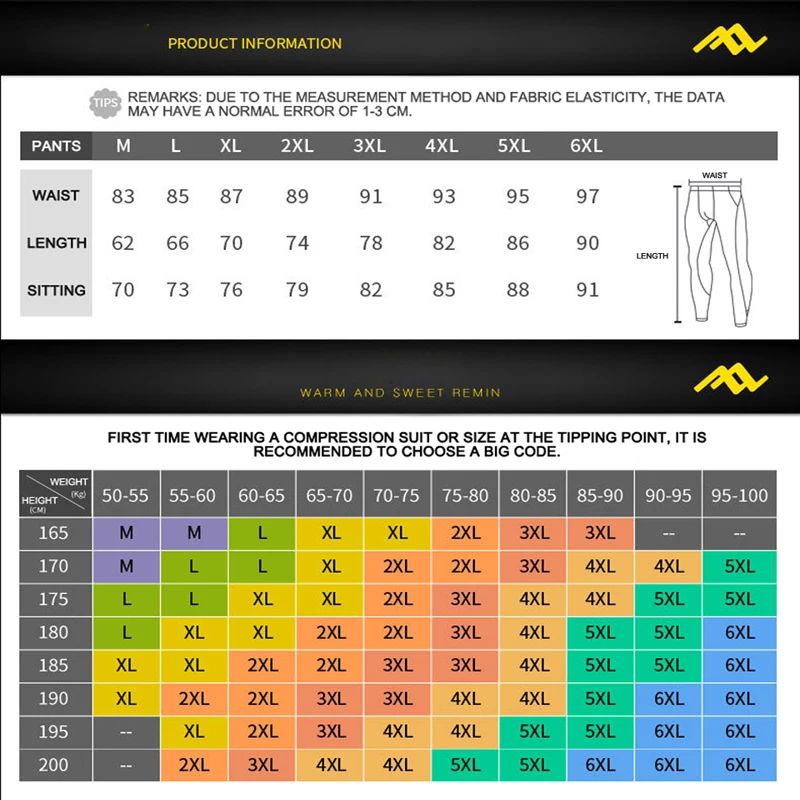 PRODUCT INFORMATION

TIPS REMARKS: DUE TO THE MEASUREMENT METHOD AND FABRIC ELASTICITY, THE DATA MAY HAVE A NORMAL ERROR OF 1-3 CM.

| PANTS | M | L | XL | 2XL | 3XL | 4XL | 5XL | 6XL |
|---|---|---|---|---|---|---|---|---|
| WAIST | 83 | 85 | 87 | 89 | 91 | 93 | 95 | 97 |
| LENGTH | 62 | 66 | 70 | 74 | 78 | 82 | 86 | 90 |
| SITTING | 70 | 73 | 76 | 79 | 82 | 85 | 88 | 91 |

WAIST
LENGTH

WARM AND SWEET REMIN

FIRST TIME WEARING A COMPRESSION SUIT OR SIZE AT THE TIPPING POINT, IT IS RECOMMENDED TO CHOOSE A BIG CODE.

| WEIGHT (Kg) / HEIGHT (CM) | 50-55 | 55-60 | 60-65 | 65-70 | 70-75 | 75-80 | 80-85 | 85-90 | 90-95 | 95-100 |
|---|---|---|---|---|---|---|---|---|---|---|
| 165 | M | M | L | XL | XL | 2XL | 3XL | 3XL | -- | -- |
| 170 | M | L | L | XL | 2XL | 2XL | 3XL | 4XL | 4XL | 5XL |
| 175 | L | L | XL | XL | 2XL | 3XL | 4XL | 4XL | 5XL | 5XL |
| 180 | L | XL | XL | 2XL | 2XL | 3XL | 4XL | 5XL | 5XL | 6XL |
| 185 | XL | XL | 2XL | 2XL | 3XL | 3XL | 4XL | 5XL | 5XL | 6XL |
| 190 | XL | 2XL | 2XL | 3XL | 3XL | 4XL | 4XL | 5XL | 6XL | 6XL |
| 195 | -- | XL | 2XL | 3XL | 4XL | 4XL | 5XL | 5XL | 6XL | 6XL |
| 200 | -- | 2XL | 3XL | 4XL | 4XL | 5XL | 5XL | 6XL | 6XL | 6XL |